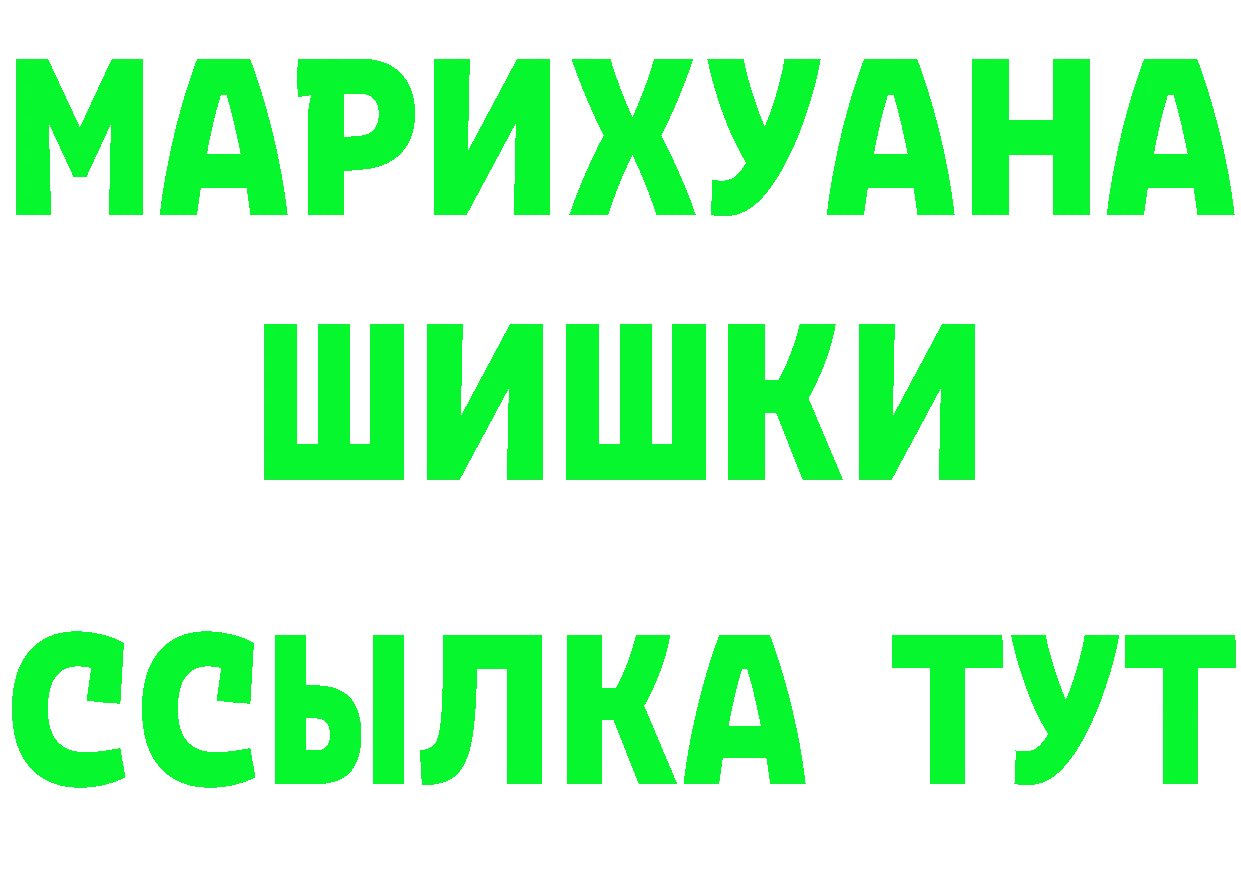 МАРИХУАНА
ШИШКИ
ССЫЛКА ТУТ